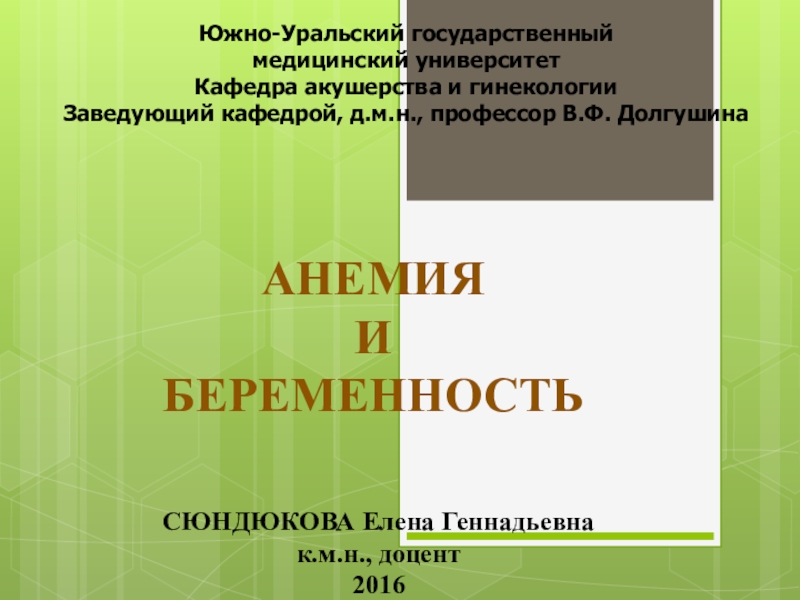 Южно-Уральский государственный медицинский университет
Кафедра акушерства и гинекологии
Заведующий кафедрой, д.м.н., профессор В.Ф. Долгушина

АНЕМИЯ
И
БЕРЕМЕННОСТЬ

СЮНДЮКОВА Елена Геннадьевна
к.м.н., доцент
2016